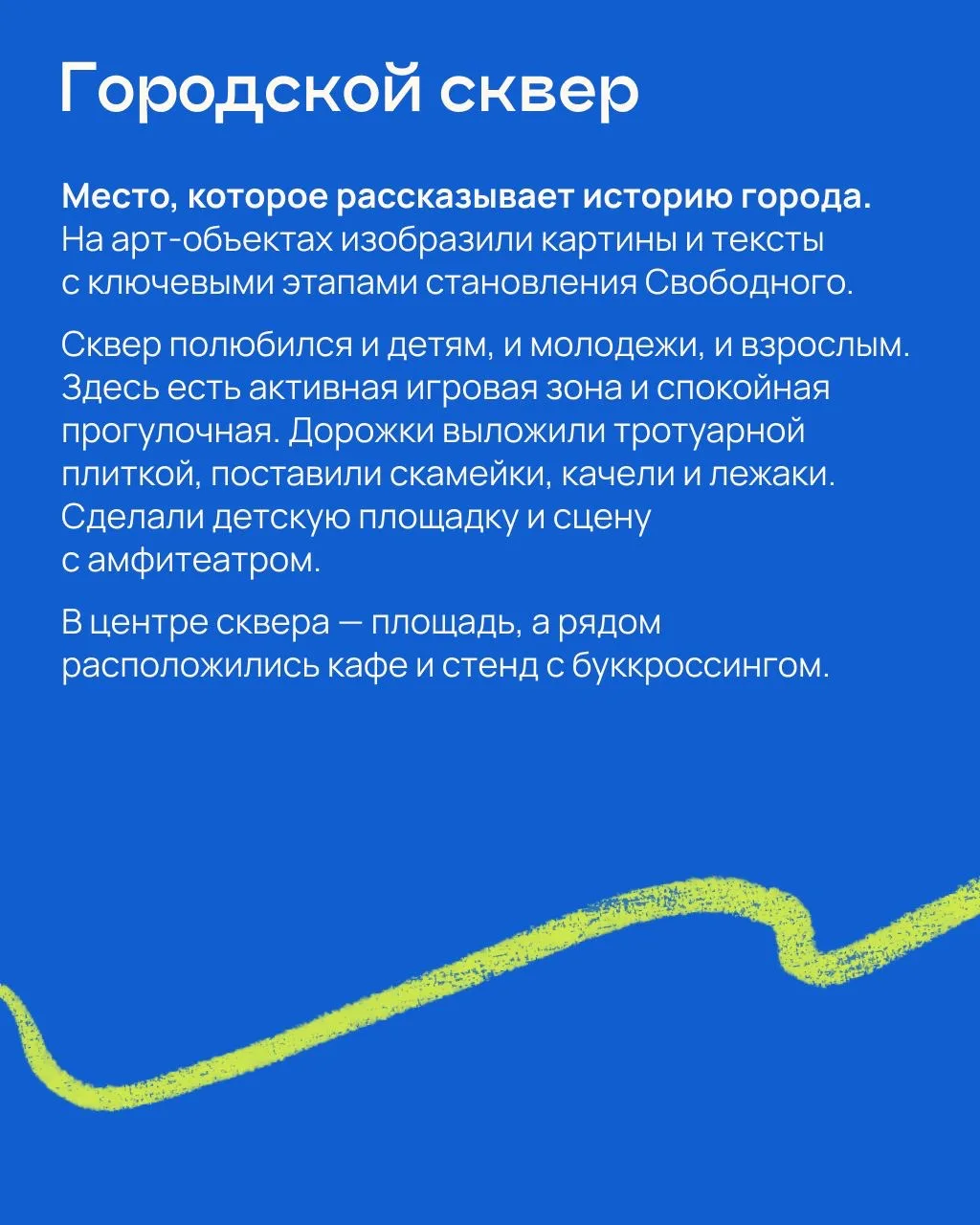 Городской сквер

Место, которое рассказывает историю города. На арт-объектах изобразили картины и тексты с ключевыми этапами становления Свободного.

Сквер полюбился и детям, и молодежи, и взрослым. Здесь есть активная игровая зона и спокойная прогулочная. Дорожки выложили тротуарной плиткой, поставили скамейки, качели и лежаки. Сделали детскую площадку и сцену с амфитеатром.

В центре сквера — площадь, а рядом расположились кафе и стенд с буккроссингом.